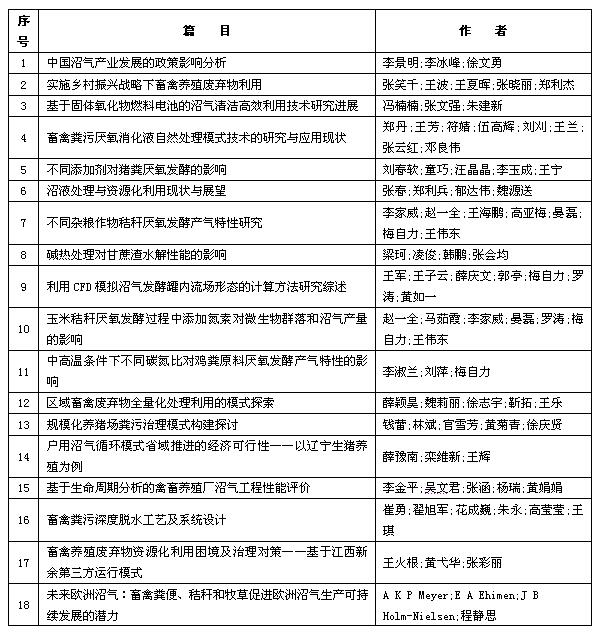 | 序号 | 篇　目 | 作　者 |
|---|---|---|
| 1 | 中国沼气产业发展的政策影响分析 | 李景明;李冰峰;徐文勇 |
| 2 | 实施乡村振兴战略下畜禽养殖废弃物利用 | 张笑千;王波;王夏晖;张晓丽;郑利杰 |
| 3 | 基于固体氧化物燃料电池的沼气清洁高效利用技术研究进展 | 冯楠楠;张文强;朱建新 |
| 4 | 畜禽粪污厌氧消化液自然处理模式技术的研究与应用现状 | 郑丹;王芳;符婧;伍高辉;刘刈;王兰;张云红;邓良伟 |
| 5 | 不同添加剂对猪粪厌氧发酵的影响 | 刘春软;童巧;汪晶晶;李玉成;王宁 |
| 6 | 沼液处理与资源化利用现状与展望 | 张春;郑利兵;郁达伟;魏源送 |
| 7 | 不同杂粮作物秸秆厌氧发酵产气特性研究 | 李家威;赵一全;王海鹏;高亚梅;晏磊;梅自力;王伟东 |
| 8 | 碱热处理对甘蔗渣水解性能的影响 | 梁珂;凌俊;韩鹏;张会均 |
| 9 | 利用 CFD 模拟沼气发酵罐内流场形态的计算方法研究综述 | 王军;王子云;薛庆文;郭亭;梅自力;罗涛;黄如一 |
| 10 | 玉米秸秆厌氧发酵过程中添加氮素对微生物群落和沼气产量的影响 | 赵一全;马茹霞;李家威;晏磊;罗涛;梅自力;王伟东 |
| 11 | 中高温条件下不同碳氮比对鸡粪原料厌氧发酵产气特性的影响 | 李淑兰;刘萍;梅自力 |
| 12 | 区域畜禽废弃物全量化处理利用的模式探索 | 薛颖昊;魏莉丽;徐志宇;靳拓;王乐 |
| 13 | 规模化养猪场粪污治理模式构建探讨 | 钱蕾;林斌;官雪芳;黄菊青;徐庆贤 |
| 14 | 户用沼气循环模式省域推进的经济可行性——以辽宁生猪养殖为例 | 薛豫南;栾维新;王辉 |
| 15 | 基于生命周期分析的禽畜养殖厂沼气工程性能评价 | 李金平;吴文君;张涵;杨瑞;黄娟娟 |
| 16 | 畜禽粪污深度脱水工艺及系统设计 | 崔勇;翟旭军;花成巍;朱永;高莹莹;王琪 |
| 17 | 畜禽养殖废弃物资源化利用困境及治理对策——基于江西新余第三方运行模式 | 王火根;黄弋华;张彩丽 |
| 18 | 未来欧洲沼气：畜禽粪便、秸秆和牧草促进欧洲沼气生产可持续发展的潜力 | A K P Meyer;E A Ehimen;J B Holm-Nielsen;程静思 |